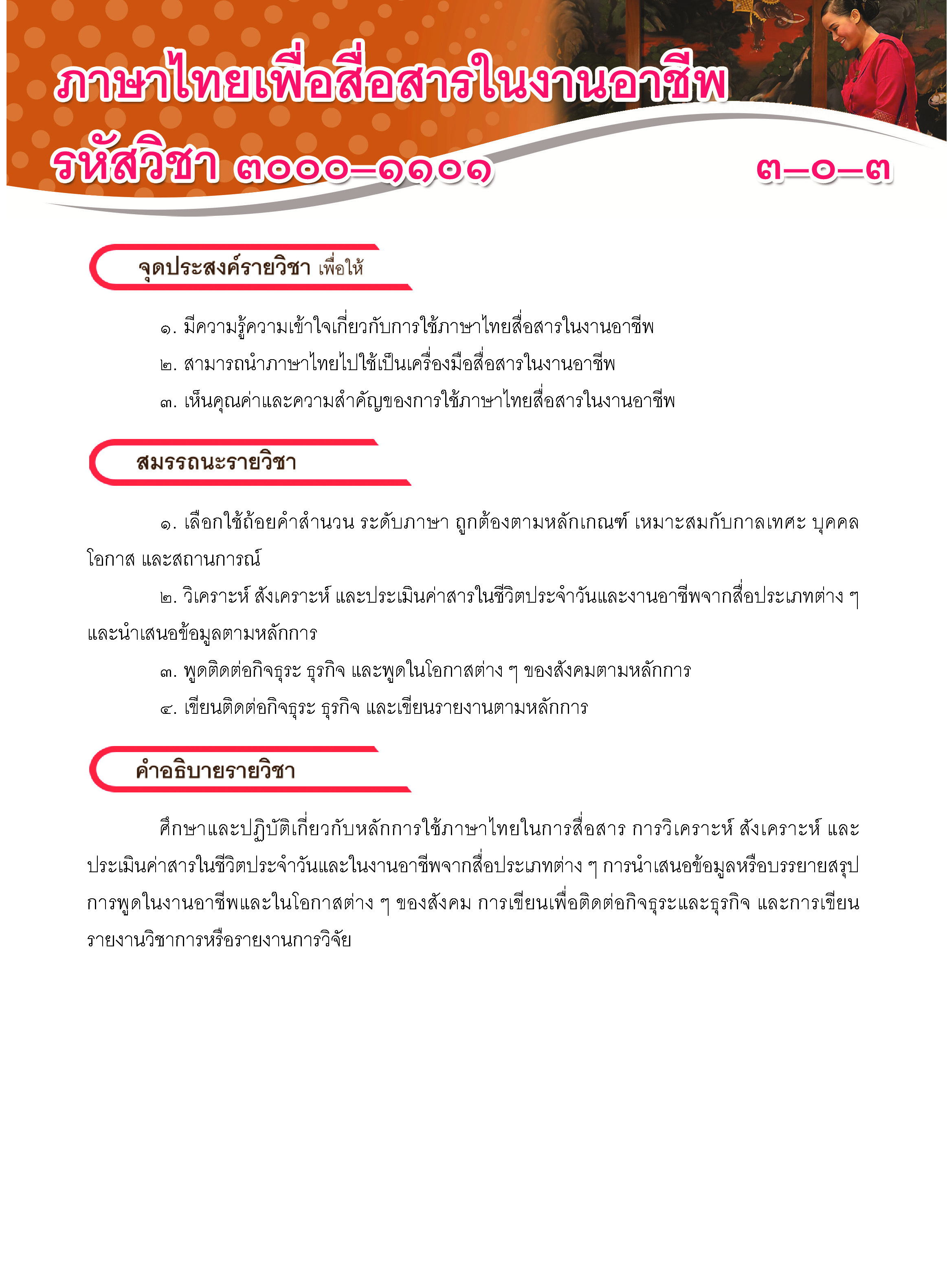 ภาษาไทยเพื่อสื่อสารในงานอาชีพ

รหัสวิชา ๓๐๐๐–๑๑๐๑

๓–๐–๓

จุดประสงค์รายวิชา เพื่อให้

๑. มีความรู้ความเข้าใจเกี่ยวกับการใช้ภาษาไทยสื่อสารในงานอาชีพ
๒. สามารถนำภาษาไทยไปใช้เป็นเครื่องมือสื่อสารในงานอาชีพ
๓. เห็นคุณค่าและความสำคัญของการใช้ภาษาไทยสื่อสารในงานอาชีพ

สมรรถนะรายวิชา

๑. เลือกใช้ถ้อยคำสำนวน ระดับภาษา ถูกต้องตามหลักเกณฑ์ เหมาะสมกับกาลเทศะ บุคคล โอกาส และสถานการณ์

๒. วิเคราะห์ สังเคราะห์ และประเมินค่าสารในชีวิตประจำวันและงานอาชีพจากสื่อประเภทต่าง ๆ และนำเสนอข้อมูลตามหลักการ

๓. พูดติดต่อกิจธุระ ธุรกิจ และพูดในโอกาสต่าง ๆ ของสังคมตามหลักการ

๔. เขียนติดต่อกิจธุระ ธุรกิจ และเขียนรายงานตามหลักการ

คำอธิบายรายวิชา

ศึกษาและปฏิบัติเกี่ยวกับหลักการใช้ภาษาไทยในการสื่อสาร การวิเคราะห์ สังเคราะห์ และประเมินค่าสารในชีวิตประจำวันและในงานอาชีพจากสื่อประเภทต่าง ๆ การนำเสนอข้อมูลหรือบรรยายสรุป การพูดในงานอาชีพและในโอกาสต่าง ๆ ของสังคม การเขียนเพื่อติดต่อกิจธุระและธุรกิจ และการเขียนรายงานวิชาการหรือรายงานการวิจัย